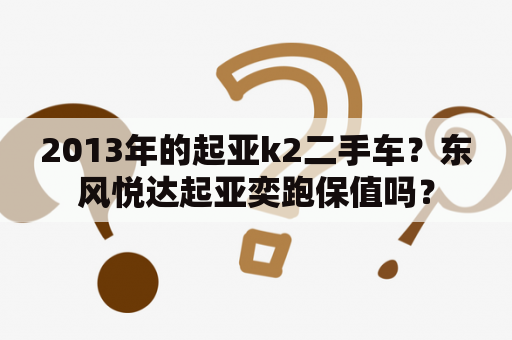 2013年的起亚k2二手车？东风悦达起亚奕跑保值吗？